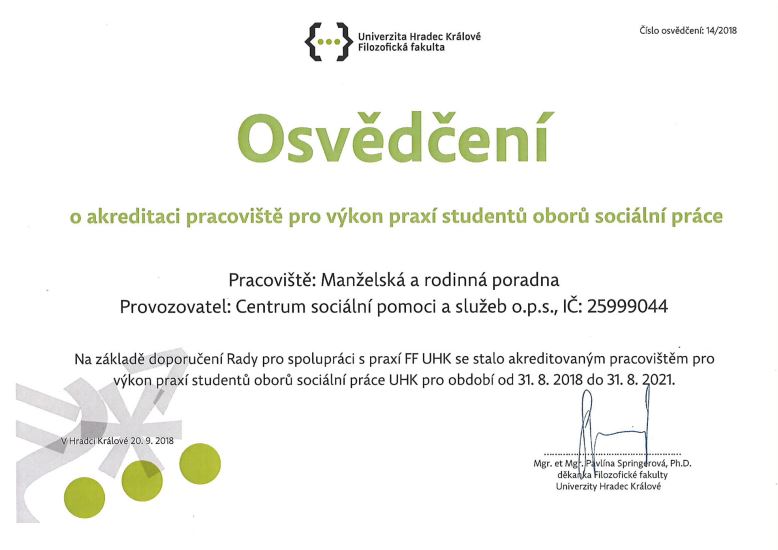 Univerzita Hradec Králové
Filozofická fakulta

Číslo osvědčení: 14/2018

Osvědčení

o akreditaci pracoviště pro výkon praxí studentů oborů sociální práce

Pracoviště: Manželská a rodinná poradna
Provozovatel: Centrum sociální pomoci a služeb o.p.s., IČ: 25999044

Na základě doporučení Rady pro spolupráci s praxí FF UHK se stalo akreditovaným pracovištěm pro výkon praxí studentů oborů sociální práce UHK pro období od 31. 8. 2018 do 31. 8. 2021.

V Hradci Králové 20. 9. 2018

Mgr. et Mgr. Pavlína Springerová, Ph.D.
děkanka Filozofické fakulty
Univerzity Hradec Králové